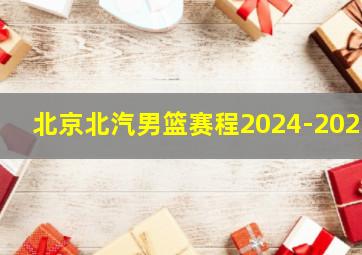 北京北汽男篮赛程2024-202